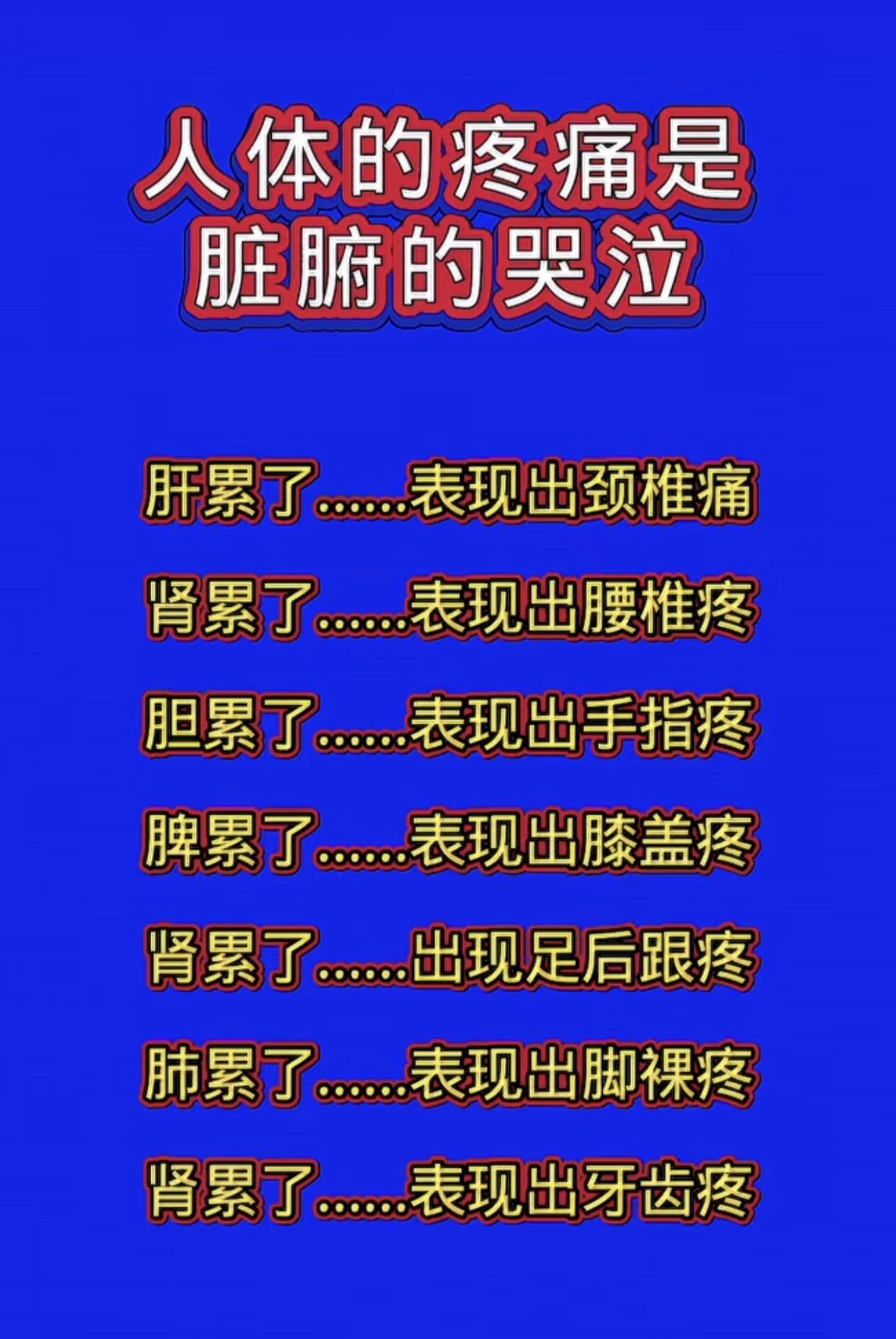 人体的疼痛是
脏腑的哭泣

肝累了……表现出颈椎痛

肾累了……表现出腰椎疼

胆累了……表现出手指疼

脾累了……表现出膝盖疼

肾累了……出现足后跟疼

肺累了……表现出脚裸疼

肾累了……表现出牙齿疼